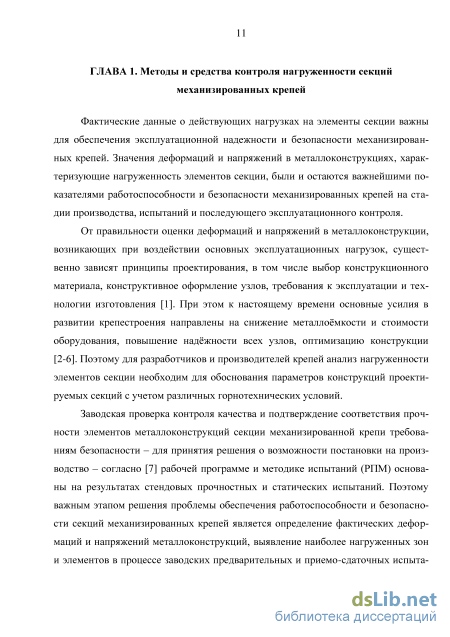 11

ГЛАВА 1. Методы и средства контроля нагруженности секций механизированных крепей

Фактические данные о действующих нагрузках на элементы секции важны для обеспечения эксплуатационной надежности и безопасности механизированных крепей. Значения деформаций и напряжений в металлоконструкциях, характеризующие нагруженность элементов секции, были и остаются важнейшими показателями работоспособности и безопасности механизированных крепей на стадии производства, испытаний и последующего эксплуатационного контроля.

От правильности оценки деформаций и напряжений в металлоконструкции, возникающих при воздействии основных эксплуатационных нагрузок, существенно зависят принципы проектирования, в том числе выбор конструкционного материала, конструктивное оформление узлов, требования к эксплуатации и технологии изготовления [1]. При этом к настоящему времени основные усилия в развитии крепестроения направлены на снижение металлоёмкости и стоимости оборудования, повышение надёжности всех узлов, оптимизацию конструкции [2-6]. Поэтому для разработчиков и производителей крепей анализ нагруженности элементов секции необходим для обоснования параметров конструкций проектируемых секций с учетом различных горнотехнических условий.

Заводская проверка контроля качества и подтверждение соответствия прочности элементов металлоконструкций секции механизированной крепи требованиям безопасности – для принятия решения о возможности постановки на производство – согласно [7] рабочей программе и методике испытаний (РПМ) основаны на результатах стендовых прочностных и статических испытаний. Поэтому важным этапом решения проблемы обеспечения работоспособности и безопасности секций механизированных крепей является определение фактических деформаций и напряжений металлоконструкций, выявление наиболее нагруженных зон и элементов в процессе заводских предварительных и приемо-сдаточных испыта-

dsLib.net
библиотека диссертаций